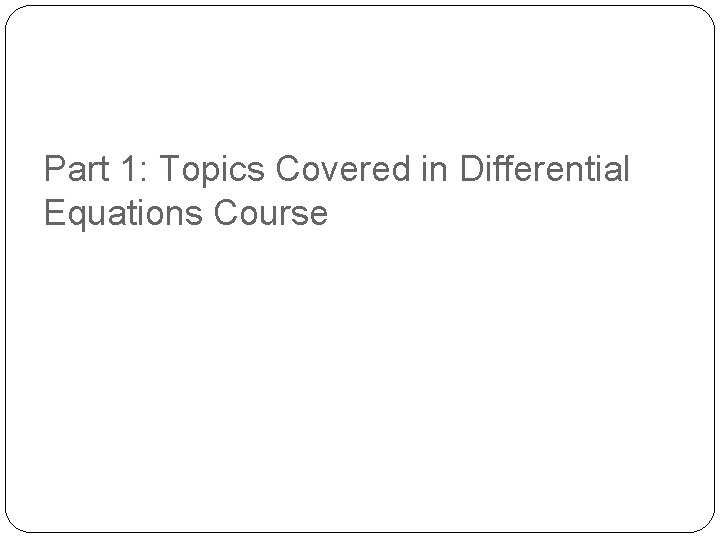 Part 1: Topics Covered in Differential Equations Course